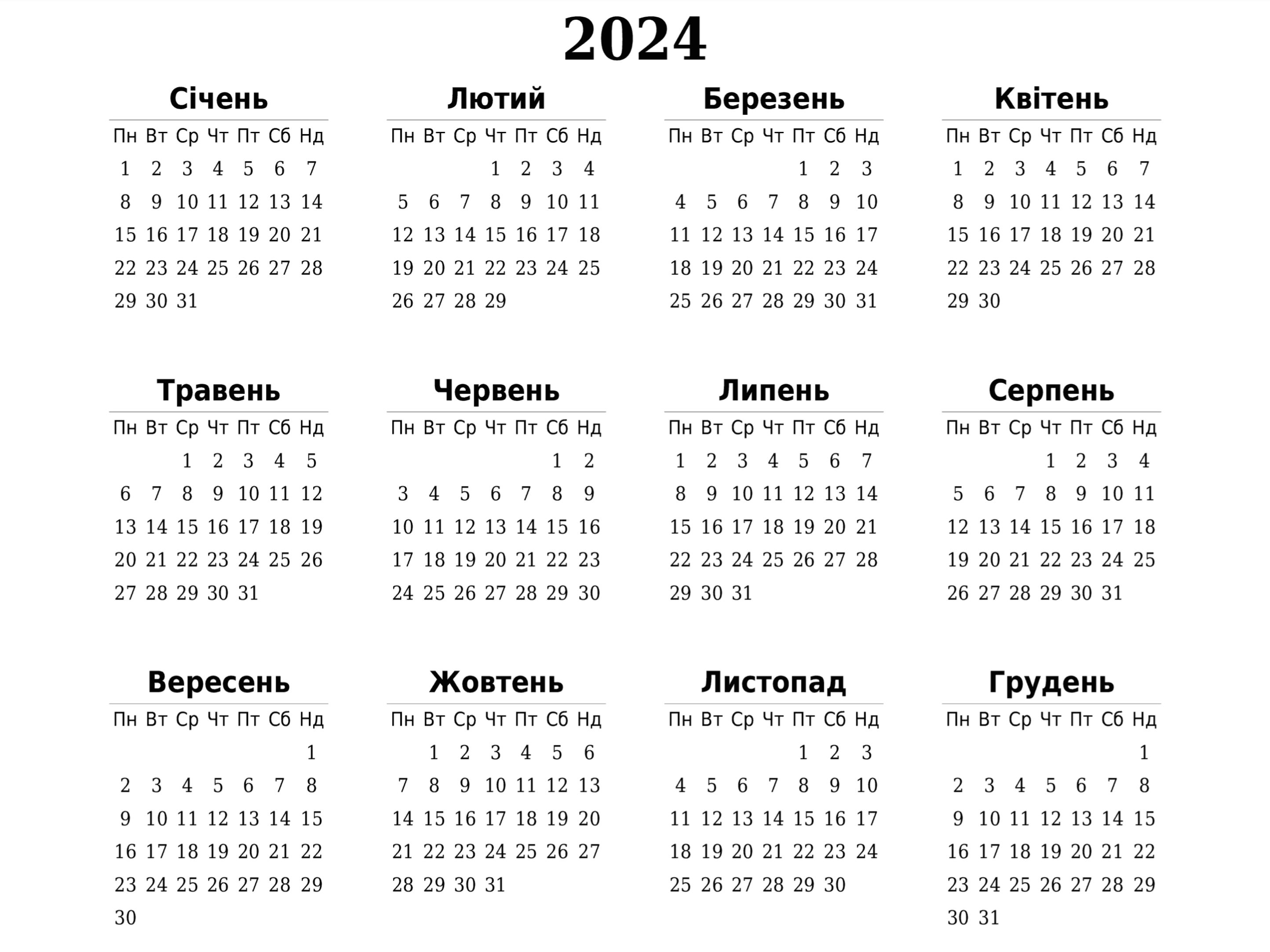 2024

Січень

| Пн | Вт | Ср | Чт | Пт | Сб | Нд |
|---|---|---|---|---|---|---|
| 1 | 2 | 3 | 4 | 5 | 6 | 7 |
| 8 | 9 | 10 | 11 | 12 | 13 | 14 |
| 15 | 16 | 17 | 18 | 19 | 20 | 21 |
| 22 | 23 | 24 | 25 | 26 | 27 | 28 |
| 29 | 30 | 31 | | | | |

Лютий

| Пн | Вт | Ср | Чт | Пт | Сб | Нд |
|---|---|---|---|---|---|---|
| | | | 1 | 2 | 3 | 4 |
| 5 | 6 | 7 | 8 | 9 | 10 | 11 |
| 12 | 13 | 14 | 15 | 16 | 17 | 18 |
| 19 | 20 | 21 | 22 | 23 | 24 | 25 |
| 26 | 27 | 28 | 29 | | | |

Березень

| Пн | Вт | Ср | Чт | Пт | Сб | Нд |
|---|---|---|---|---|---|---|
| | | | | 1 | 2 | 3 |
| 4 | 5 | 6 | 7 | 8 | 9 | 10 |
| 11 | 12 | 13 | 14 | 15 | 16 | 17 |
| 18 | 19 | 20 | 21 | 22 | 23 | 24 |
| 25 | 26 | 27 | 28 | 29 | 30 | 31 |

Квітень

| Пн | Вт | Ср | Чт | Пт | Сб | Нд |
|---|---|---|---|---|---|---|
| 1 | 2 | 3 | 4 | 5 | 6 | 7 |
| 8 | 9 | 10 | 11 | 12 | 13 | 14 |
| 15 | 16 | 17 | 18 | 19 | 20 | 21 |
| 22 | 23 | 24 | 25 | 26 | 27 | 28 |
| 29 | 30 | | | | | |

Травень

| Пн | Вт | Ср | Чт | Пт | Сб | Нд |
|---|---|---|---|---|---|---|
| | | 1 | 2 | 3 | 4 | 5 |
| 6 | 7 | 8 | 9 | 10 | 11 | 12 |
| 13 | 14 | 15 | 16 | 17 | 18 | 19 |
| 20 | 21 | 22 | 23 | 24 | 25 | 26 |
| 27 | 28 | 29 | 30 | 31 | | |

Червень

| Пн | Вт | Ср | Чт | Пт | Сб | Нд |
|---|---|---|---|---|---|---|
| | | | | | 1 | 2 |
| 3 | 4 | 5 | 6 | 7 | 8 | 9 |
| 10 | 11 | 12 | 13 | 14 | 15 | 16 |
| 17 | 18 | 19 | 20 | 21 | 22 | 23 |
| 24 | 25 | 26 | 27 | 28 | 29 | 30 |

Липень

| Пн | Вт | Ср | Чт | Пт | Сб | Нд |
|---|---|---|---|---|---|---|
| 1 | 2 | 3 | 4 | 5 | 6 | 7 |
| 8 | 9 | 10 | 11 | 12 | 13 | 14 |
| 15 | 16 | 17 | 18 | 19 | 20 | 21 |
| 22 | 23 | 24 | 25 | 26 | 27 | 28 |
| 29 | 30 | 31 | | | | |

Серпень

| Пн | Вт | Ср | Чт | Пт | Сб | Нд |
|---|---|---|---|---|---|---|
| | | | 1 | 2 | 3 | 4 |
| 5 | 6 | 7 | 8 | 9 | 10 | 11 |
| 12 | 13 | 14 | 15 | 16 | 17 | 18 |
| 19 | 20 | 21 | 22 | 23 | 24 | 25 |
| 26 | 27 | 28 | 29 | 30 | 31 | |

Вересень

| Пн | Вт | Ср | Чт | Пт | Сб | Нд |
|---|---|---|---|---|---|---|
| | | | | | | 1 |
| 2 | 3 | 4 | 5 | 6 | 7 | 8 |
| 9 | 10 | 11 | 12 | 13 | 14 | 15 |
| 16 | 17 | 18 | 19 | 20 | 21 | 22 |
| 23 | 24 | 25 | 26 | 27 | 28 | 29 |
| 30 | | | | | | |

Жовтень

| Пн | Вт | Ср | Чт | Пт | Сб | Нд |
|---|---|---|---|---|---|---|
| | 1 | 2 | 3 | 4 | 5 | 6 |
| 7 | 8 | 9 | 10 | 11 | 12 | 13 |
| 14 | 15 | 16 | 17 | 18 | 19 | 20 |
| 21 | 22 | 23 | 24 | 25 | 26 | 27 |
| 28 | 29 | 30 | 31 | | | |

Листопад

| Пн | Вт | Ср | Чт | Пт | Сб | Нд |
|---|---|---|---|---|---|---|
| | | | | 1 | 2 | 3 |
| 4 | 5 | 6 | 7 | 8 | 9 | 10 |
| 11 | 12 | 13 | 14 | 15 | 16 | 17 |
| 18 | 19 | 20 | 21 | 22 | 23 | 24 |
| 25 | 26 | 27 | 28 | 29 | 30 | |

Грудень

| Пн | Вт | Ср | Чт | Пт | Сб | Нд |
|---|---|---|---|---|---|---|
| | | | | | | 1 |
| 2 | 3 | 4 | 5 | 6 | 7 | 8 |
| 9 | 10 | 11 | 12 | 13 | 14 | 15 |
| 16 | 17 | 18 | 19 | 20 | 21 | 22 |
| 23 | 24 | 25 | 26 | 27 | 28 | 29 |
| 30 | 31 | | | | | |